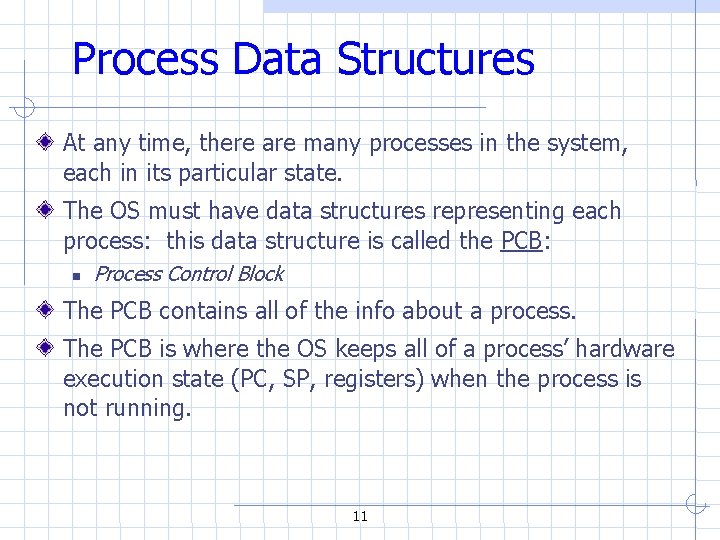 Process Data Structures

• At any time, there are many processes in the system, each in its particular state.

• The OS must have data structures representing each process: this data structure is called the PCB:

• Process Control Block

• The PCB contains all of the info about a process.

• The PCB is where the OS keeps all of a process' hardware execution state (PC, SP, registers) when the process is not running.

11